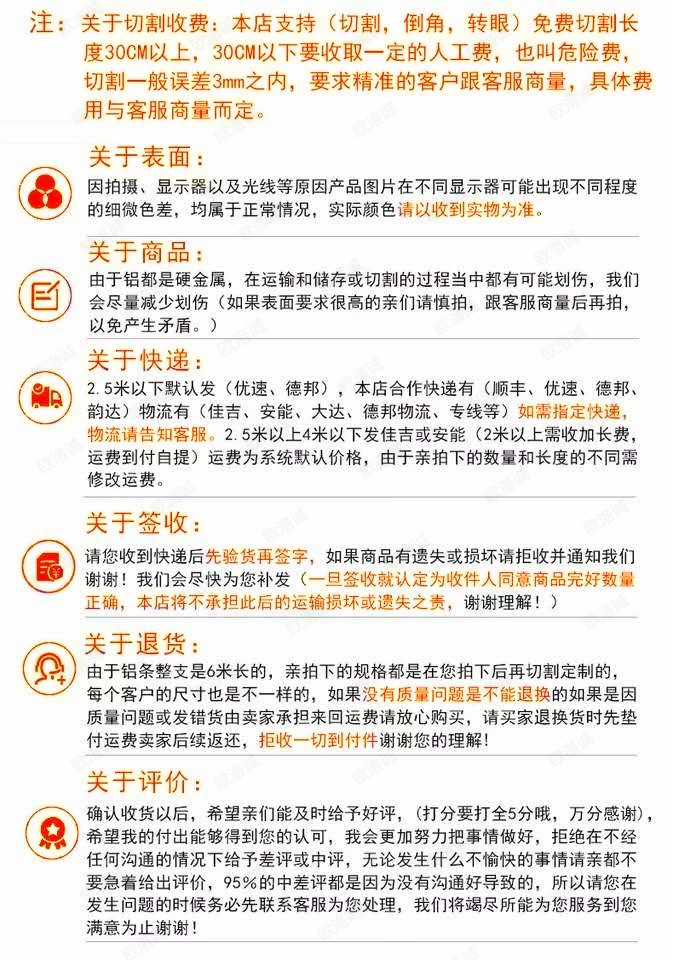 注：关于切割收费：本店支持（切割，倒角，转眼）免费切割长度30CM以上，30CM以下要收取一定的人工费，也叫危险费，切割一般误差3mm之内，要求精准的客户跟客服商量，具体费用与客服商量而定。

关于表面：
因拍摄、显示器以及光线等原因产品图片在不同显示器可能出现不同程度的细微色差，均属于正常情况，实际颜色请以收到实物为准。

关于商品：
由于铝都是硬金属，在运输和储存或切割的过程当中都有可能划伤，我们会尽量减少划伤（如果表面要求很高的亲们请慎拍，跟客服商量后再拍，以免产生矛盾。）

关于快递：
2.5米以下默认发（优速、德邦），本店合作快递有（顺丰、优速、德邦、韵达）物流有（佳吉、安能、大达、德邦物流、专线等）如需指定快递，物流请告知客服。2.5米以上4米以下发佳吉或安能（2米以上需收加长费，运费到付自提）运费为系统默认价格，由于亲拍下的数量和长度的不同需修改运费。

关于签收：
请您收到快递后先验货再签字，如果商品有遗失或损坏请拒收并通知我们谢谢！我们会尽快为您补发（一旦签收就认定为收件人同意商品完好数量正确，本店将不承担此后的运输损坏或遗失之责，谢谢理解！）

关于退货：
由于铝条整支是6米长的，亲拍下的规格都是在您拍下后再切割定制的，每个客户的尺寸也是不一样的，如果没有质量问题是不能退换的如果是因质量问题或发错货由卖家承担来回运费请放心购买，请买家退换货时先垫付运费卖家后续返还，拒收一切到付件谢谢您的理解！

关于评价：
确认收货以后，希望亲们能及时给予好评，（打分要打全5分哦，万分感谢），希望我的付出能够得到您的认可，我会更加努力把事情做好，拒绝在不经任何沟通的情况下给予差评或中评，无论发生什么不愉快的事情请亲都不要急着给出评价，95%的中差评都是因为没有沟通好导致的，所以请您在发生问题的时候务必先联系客服为您处理，我们将竭尽所能为您服务到您满意为止谢谢！